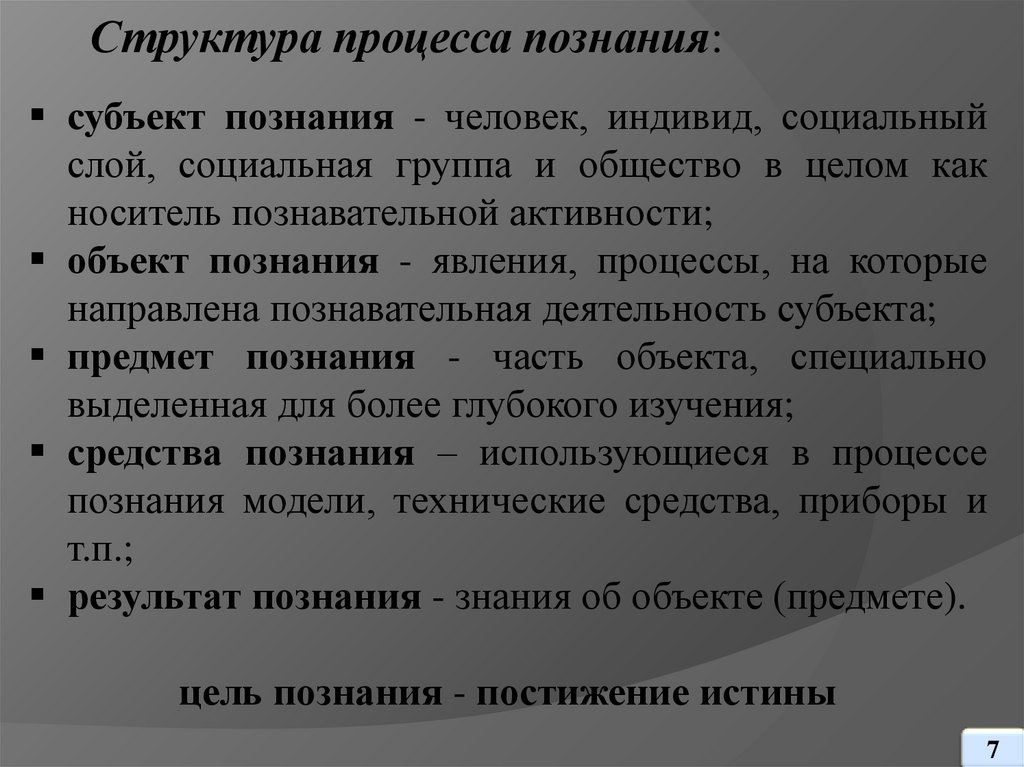 Структура процесса познания:

▪ субъект познания - человек, индивид, социальный слой, социальная группа и общество в целом как носитель познавательной активности;
▪ объект познания - явления, процессы, на которые направлена познавательная деятельность субъекта;
▪ предмет познания - часть объекта, специально выделенная для более глубокого изучения;
▪ средства познания – использующиеся в процессе познания модели, технические средства, приборы и т.п.;
▪ результат познания - знания об объекте (предмете).

цель познания - постижение истины

7